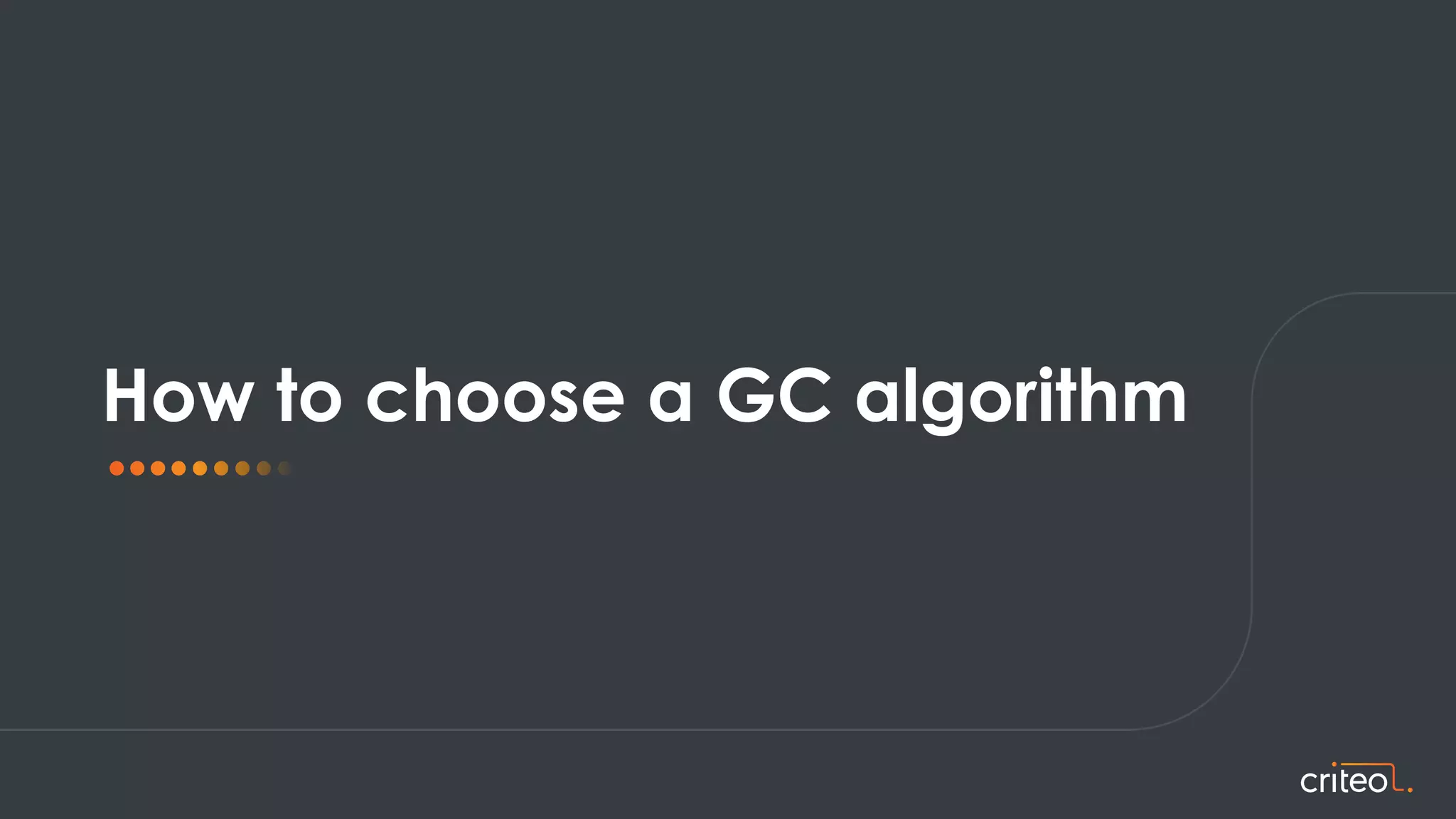 How to choose a GC algorithm

criteo.